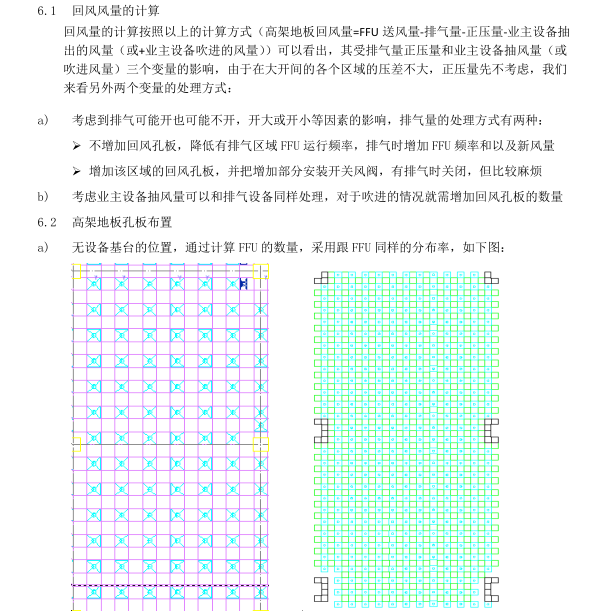 6.1 回风风量的计算

回风量的计算按照以上的计算方式（高架地板回风量=FFU 送风量-排气量-正压量-业主设备抽出的风量（或+业主设备吹进的风量））可以看出，其受排气量正压量和业主设备抽风量（或吹进风量）三个变量的影响，由于在大开间的各个区域的压差不大，正压量先不考虑，我们来看另外两个变量的处理方式：

a) 考虑到排气可能开也可能不开，开大或开小等因素的影响，排气量的处理方式有两种：

➢ 不增加回风孔板，降低有排气区域 FFU 运行频率，排气时增加 FFU 频率和以及新风量

➢ 增加该区域的回风孔板，并把增加部分安装开关风阀，有排气时关闭，但比较麻烦

b) 考虑业主设备抽风量可以和排气设备同样处理，对于吹进的情况就需增加回风孔板的数量

6.2 高架地板孔板布置

a) 无设备基台的位置，通过计算 FFU 的数量，采用跟 FFU 同样的分布率，如下图：